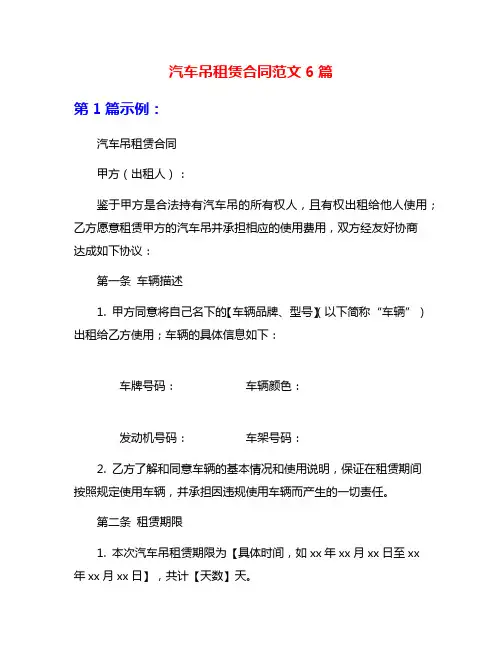 汽车吊租赁合同范文 6 篇

第 1 篇示例：

汽车吊租赁合同

甲方（出租人）：

鉴于甲方是合法持有汽车吊的所有权人，且有权出租给他人使用；乙方愿意租赁甲方的汽车吊并承担相应的使用费用，双方经友好协商达成如下协议：

第一条 车辆描述

1. 甲方同意将自己名下的【车辆品牌、型号】（以下简称“车辆”）出租给乙方使用；车辆的具体信息如下：

车牌号码：　　车辆颜色：

发动机号码：　　车架号码：

2. 乙方了解和同意车辆的基本情况和使用说明，保证在租赁期间按照规定使用车辆，并承担因违规使用车辆而产生的一切责任。

第二条 租赁期限

1. 本次汽车吊租赁期限为【具体时间，如 xx 年 xx 月 xx 日至 xx 年 xx 月 xx 日】，共计【天数】天。